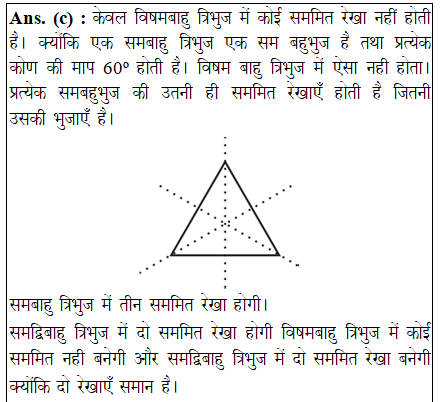 **Ans. (c) :** केवल विषमबाहु त्रिभुज में कोई सममित रेखा नहीं होती है। क्योंकि एक समबाहु त्रिभुज एक सम बहुभुज है तथा प्रत्येक कोण की माप $60^\circ$ होती है। विषम बाहु त्रिभुज में ऐसा नही होता। प्रत्येक समबहुभुज की उतनी ही सममित रेखाएँ होती है जितनी उसकी भुजाएँ है।

समबाहु त्रिभुज में तीन सममित रेखा होगी।

समद्विबाहु त्रिभुज में दो सममित रेखा होगी विषमबाहु त्रिभुज में कोई सममित नही बनेगी और समद्विबाहु त्रिभुज में दो सममित रेखा बनेगी क्योंकि दो रेखाएँ समान है।